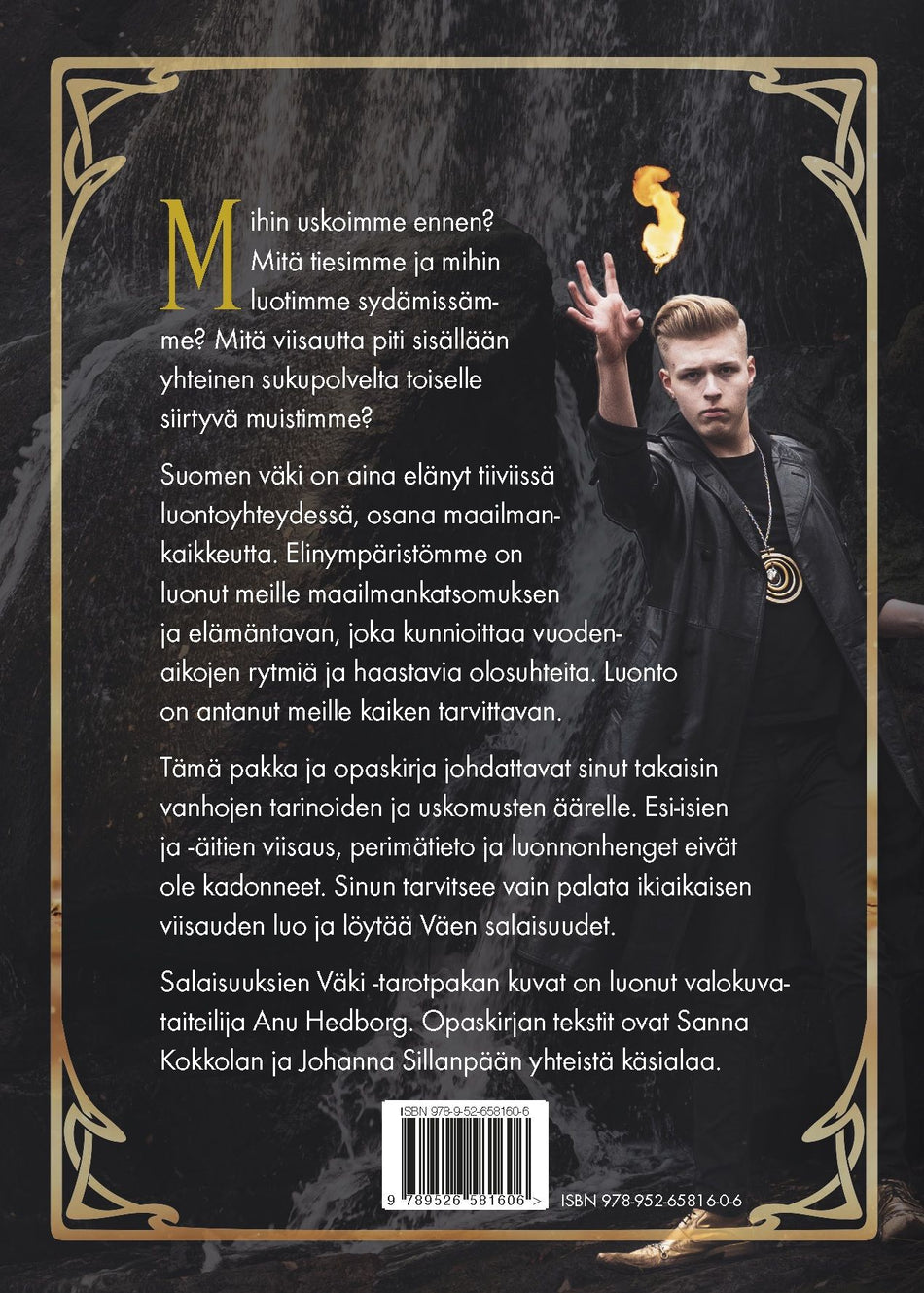 Mihin uskoimme ennen? Mitä tiesimme ja mihin luotimme sydämissämme? Mitä viisautta piti sisällään yhteinen sukupolvelta toiselle siirtyvä muistimme?

Suomen väki on aina elänyt tiiviissä luontoyhteydessä, osana maailmankaikkeutta. Elinympäristömme on luonut meille maailmankatsomuksen ja elämäntavan, joka kunnioittaa vuodenaikojen rytmiä ja haastavia olosuhteita. Luonto on antanut meille kaiken tarvittavan.

Tämä pakka ja opaskirja johdattavat sinut takaisin vanhojen tarinoiden ja uskomusten äärelle. Esi-isien ja -äitien viisaus, perimätieto ja luonnonhenget eivät ole kadonneet. Sinun tarvitsee vain palata ikiaikaisen viisauden luo ja löytää Väen salaisuudet.

Salaisuuksien Väki -tarotpakan kuvat on luonut valokuvataiteilija Anu Hedborg. Opaskirjan tekstit ovat Sanna Kokkolan ja Johanna Sillanpään yhteistä käsialaa.

ISBN 978-9-52-658160-6

9 789526 581606 >

ISBN 978-952-65816-0-6